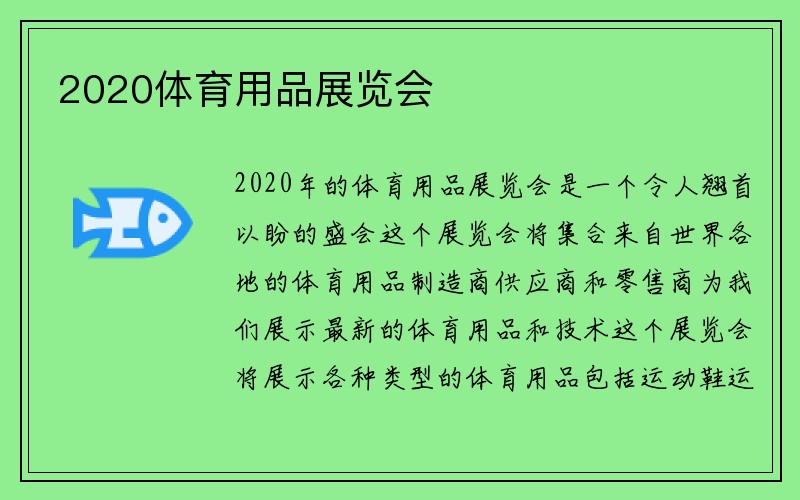 2020体育用品展览会

2020年的体育用品展览会是一个令人翘首以盼的盛会这个展览会将集合来自世界各地的体育用品制造商供应商和零售商为我们展示最新的体育用品和技术这个展览会将展示各种类型的体育用品包括运动鞋运